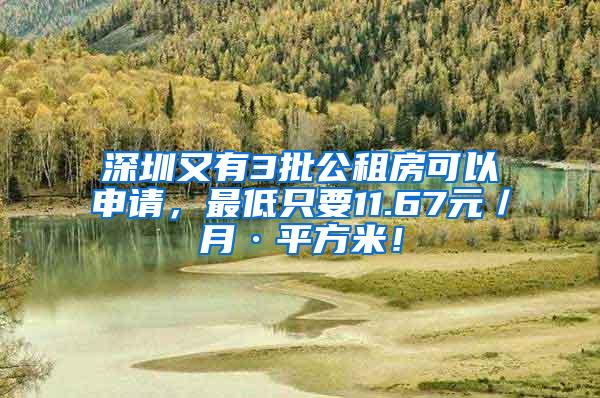 深圳又有3批公租房可以申请，最低只要11.67元／月·平方米！